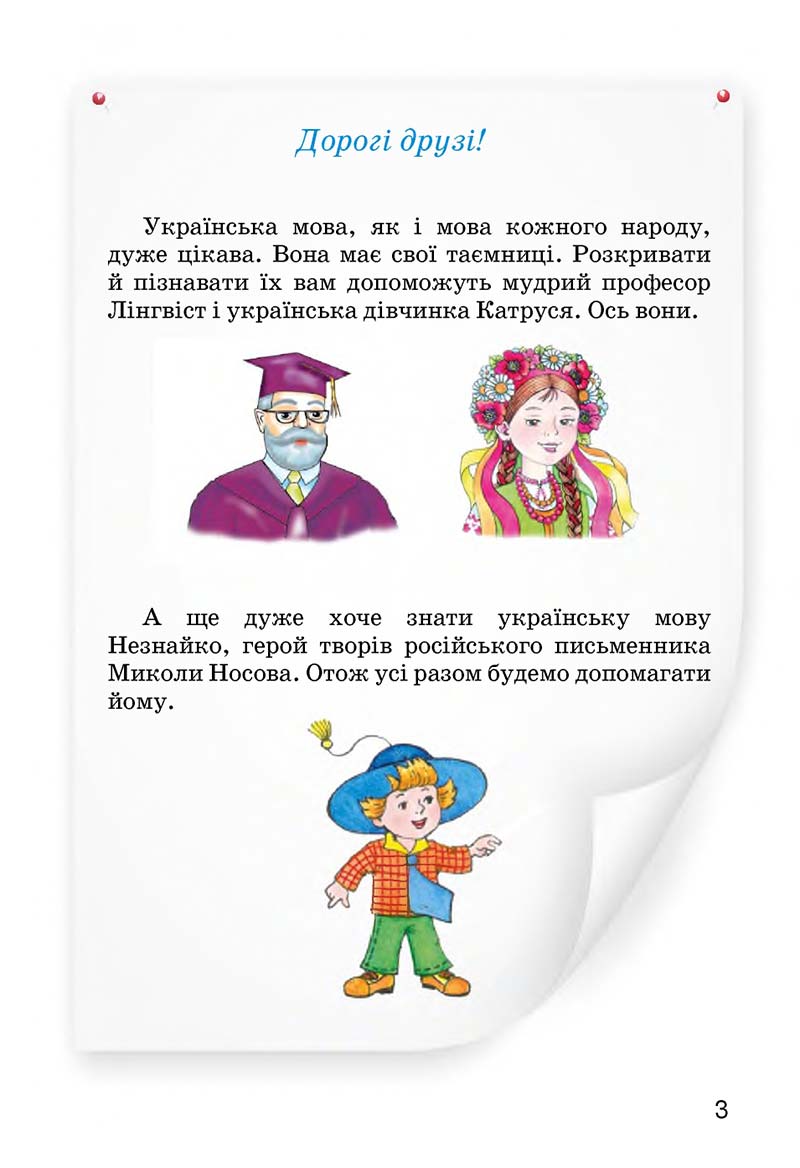 Дорогі друзі!

Українська мова, як і мова кожного народу, дуже цікава. Вона має свої таємниці. Розкривати й пізнавати їх вам допоможуть мудрий професор Лінгвіст і українська дівчинка Катруся. Ось вони.

А ще дуже хоче знати українську мову Незнайко, герой творів російського письменника Миколи Носова. Отож усі разом будемо допомагати йому.

3